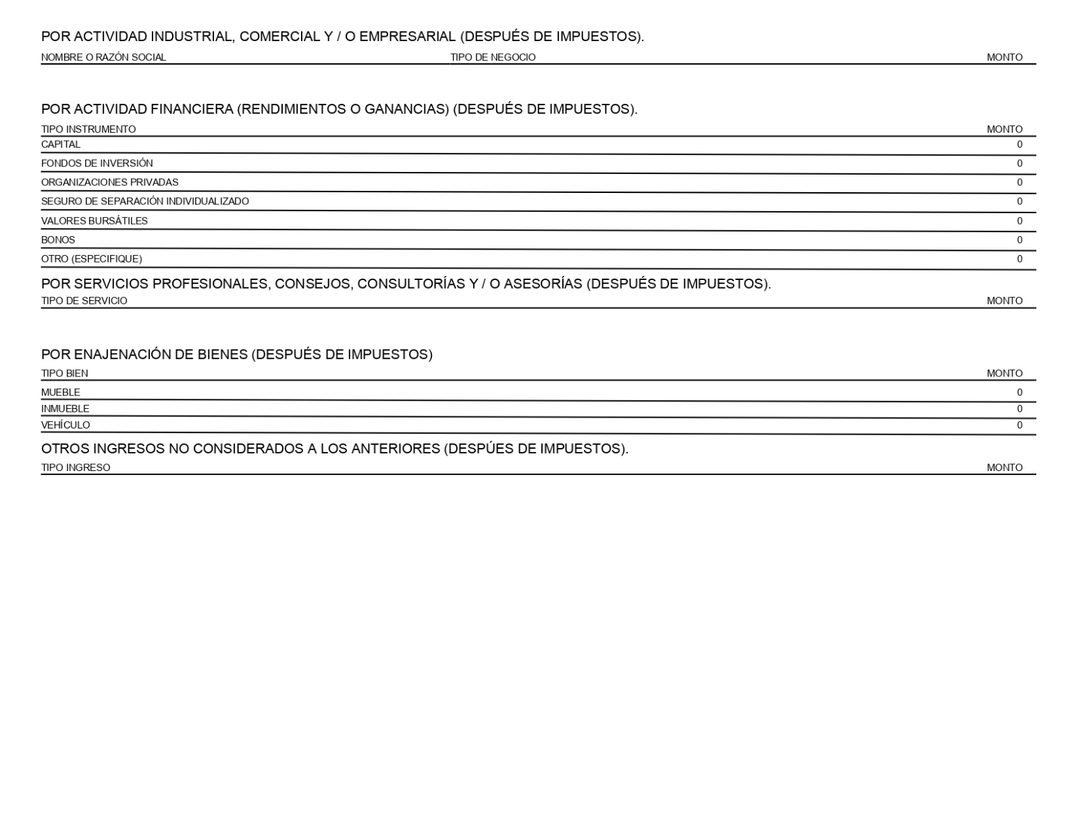 POR ACTIVIDAD INDUSTRIAL, COMERCIAL Y / O EMPRESARIAL (DESPUÉS DE IMPUESTOS).

| NOMBRE O RAZÓN SOCIAL | TIPO DE NEGOCIO | MONTO |
|---|---|---|

POR ACTIVIDAD FINANCIERA (RENDIMIENTOS O GANANCIAS) (DESPUÉS DE IMPUESTOS).

| TIPO INSTRUMENTO | MONTO |
|---|---|
| CAPITAL | 0 |
| FONDOS DE INVERSIÓN | 0 |
| ORGANIZACIONES PRIVADAS | 0 |
| SEGURO DE SEPARACIÓN INDIVIDUALIZADO | 0 |
| VALORES BURSÁTILES | 0 |
| BONOS | 0 |
| OTRO (ESPECIFIQUE) | 0 |

POR SERVICIOS PROFESIONALES, CONSEJOS, CONSULTORÍAS Y / O ASESORÍAS (DESPUÉS DE IMPUESTOS).

| TIPO DE SERVICIO | MONTO |
|---|---|

POR ENAJENACIÓN DE BIENES (DESPUÉS DE IMPUESTOS)

| TIPO BIEN | MONTO |
|---|---|
| MUEBLE | 0 |
| INMUEBLE | 0 |
| VEHÍCULO | 0 |

OTROS INGRESOS NO CONSIDERADOS A LOS ANTERIORES (DESPÚES DE IMPUESTOS).

| TIPO INGRESO | MONTO |
|---|---|